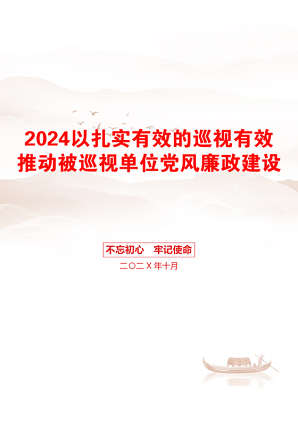 2024以扎实有效的巡视有效推动被巡视单位党风廉政建设

不忘初心　牢记使命

二〇二X年十月